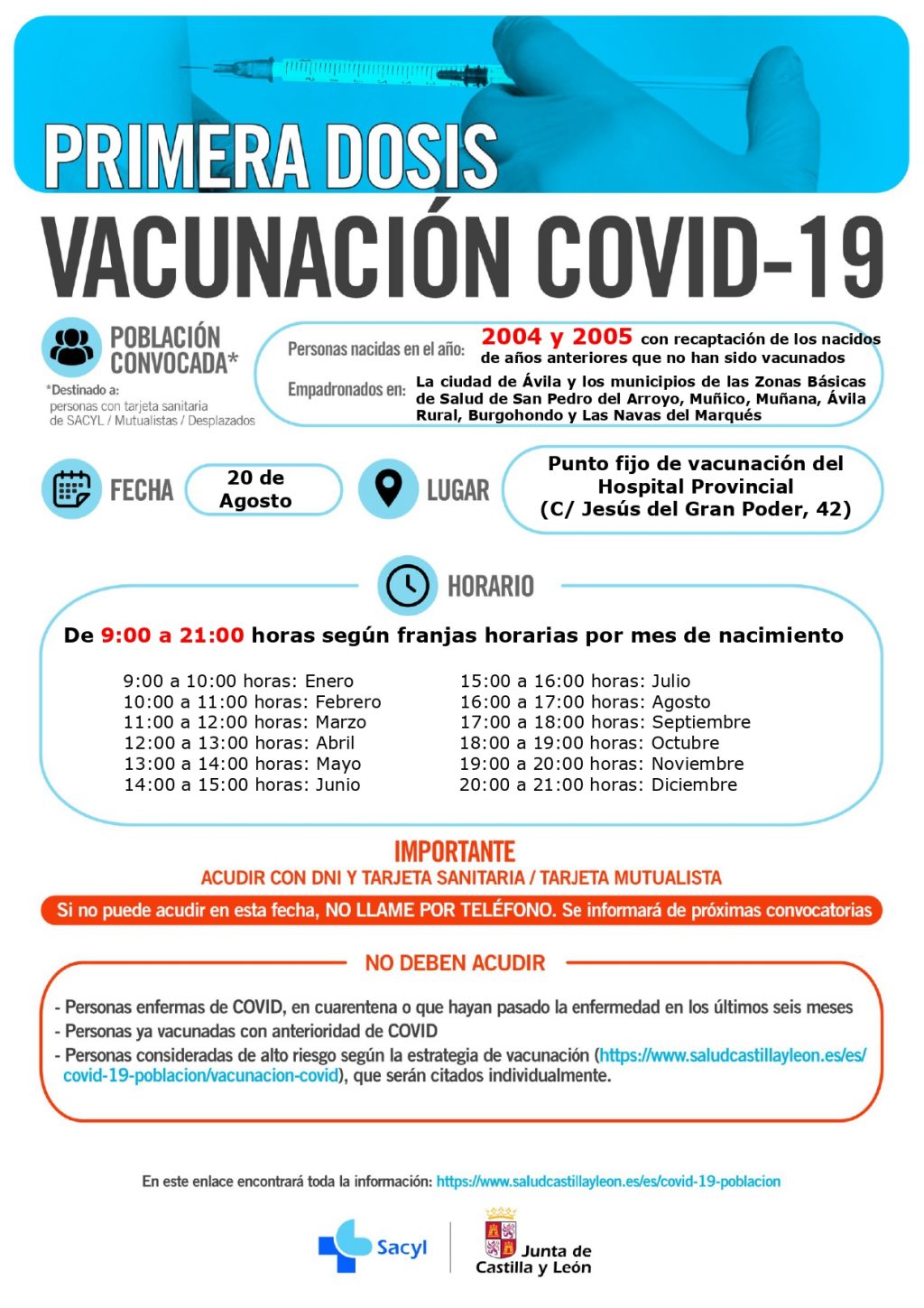 PRIMERA DOSIS

VACUNACIÓN COVID-19

POBLACIÓN CONVOCADA*

*Destinado a: personas con tarjeta sanitaria de SACYL / Mutualistas / Desplazados

Personas nacidas en el año: 2004 y 2005 con recaptación de los nacidos de años anteriores que no han sido vacunados

Empadronados en: La ciudad de Ávila y los municipios de las Zonas Básicas de Salud de San Pedro del Arroyo, Muñico, Muñana, Ávila Rural, Burgohondo y Las Navas del Marqués

FECHA

20 de Agosto

LUGAR

Punto fijo de vacunación del Hospital Provincial (C/ Jesús del Gran Poder, 42)

HORARIO

De 9:00 a 21:00 horas según franjas horarias por mes de nacimiento

9:00 a 10:00 horas: Enero
10:00 a 11:00 horas: Febrero
11:00 a 12:00 horas: Marzo
12:00 a 13:00 horas: Abril
13:00 a 14:00 horas: Mayo
14:00 a 15:00 horas: Junio

15:00 a 16:00 horas: Julio
16:00 a 17:00 horas: Agosto
17:00 a 18:00 horas: Septiembre
18:00 a 19:00 horas: Octubre
19:00 a 20:00 horas: Noviembre
20:00 a 21:00 horas: Diciembre

IMPORTANTE

ACUDIR CON DNI Y TARJETA SANITARIA / TARJETA MUTUALISTA

Si no puede acudir en esta fecha, NO LLAME POR TELÉFONO. Se informará de próximas convocatorias

NO DEBEN ACUDIR

- Personas enfermas de COVID, en cuarentena o que hayan pasado la enfermedad en los últimos seis meses
- Personas ya vacunadas con anterioridad de COVID
- Personas consideradas de alto riesgo según la estrategia de vacunación (https://www.saludcastillayleon.es/es/covid-19-poblacion/vacunacion-covid), que serán citados individualmente.

En este enlace encontrará toda la información: https://www.saludcastillayleon.es/es/covid-19-poblacion

Sacyl

Junta de Castilla y León